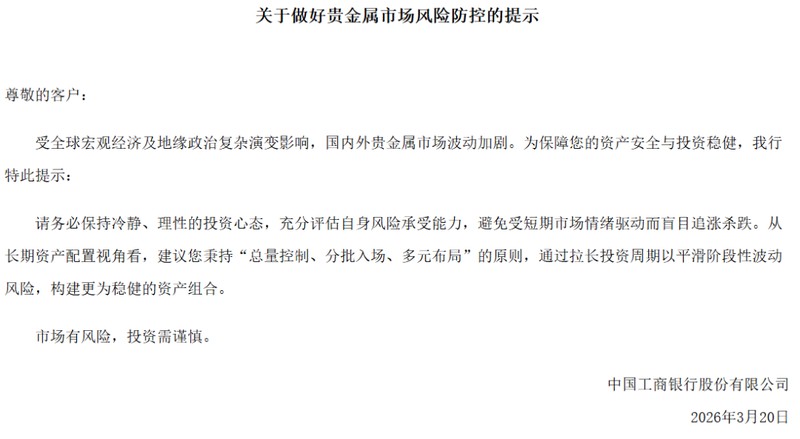 关于做好贵金属市场风险防控的提示

尊敬的客户：

受全球宏观经济及地缘政治复杂演变影响，国内外贵金属市场波动加剧。为保障您的资产安全与投资稳健，我行特此提示：

请务必保持冷静、理性的投资心态，充分评估自身风险承受能力，避免受短期市场情绪驱动而盲目追涨杀跌。从长期资产配置视角看，建议您秉持“总量控制、分批入场、多元布局”的原则，通过拉长投资周期以平滑阶段性波动风险，构建更为稳健的资产组合。

市场有风险，投资需谨慎。

中国工商银行股份有限公司

2026年3月20日